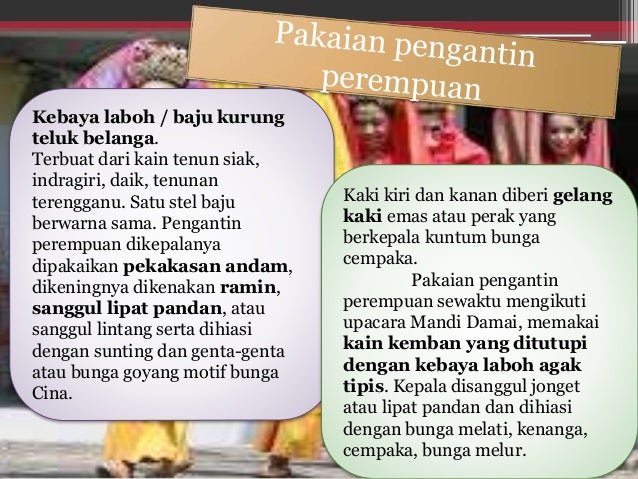 Pakaian pengantin perempuan

Kebaya laboh / baju kurung teluk belanga.
Terbuat dari kain tenun siak, indragiri, daik, tenunan terengganu. Satu stel baju berwarna sama. Pengantin perempuan dikepalanya dipakaikan pekakasan andam, dikeningnya dikenakan ramin, sanggul lipat pandan, atau sanggul lintang serta dihiasi dengan sunting dan genta-genta atau bunga goyang motif bunga Cina.

Kaki kiri dan kanan diberi gelang kaki emas atau perak yang berkepala kuntum bunga cempaka.

Pakaian pengantin perempuan sewaktu mengikuti upacara Mandi Damai, memakai kain kemban yang ditutupi dengan kebaya laboh agak tipis. Kepala disanggul jonget atau lipat pandan dan dihiasi dengan bunga melati, kenanga, cempaka, bunga melur.